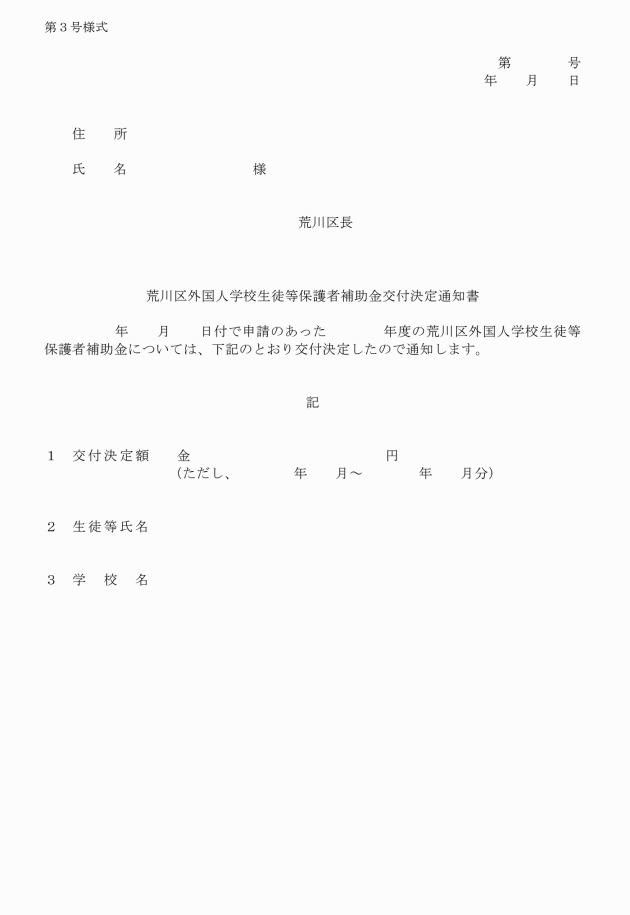 第３号様式

第　　　号
年　　月　　日

住　　所

氏　　名　　　　　　　　　様

荒川区長

荒川区外国人学校生徒等保護者補助金交付決定通知書

年　　月　　日付で申請のあった　　　　年度の荒川区外国人学校生徒等保護者補助金については、下記のとおり交付決定したので通知します。

記

１　交付決定額　　金　　　　　　　　　　　　円
（ただし、　　　　年　　月～　　　　年　　月分）

２　生徒等氏名

３　学　校　名